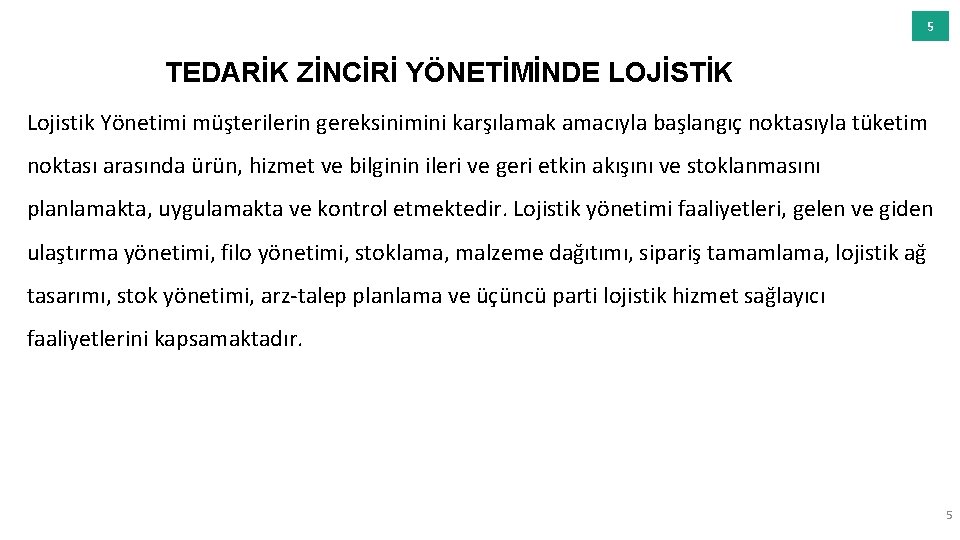 5

TEDARİK ZİNCİRİ YÖNETİMİNDE LOJİSTİK

Lojistik Yönetimi müşterilerin gereksinimini karşılamak amacıyla başlangıç noktasıyla tüketim noktası arasında ürün, hizmet ve bilginin ileri ve geri etkin akışını ve stoklanmasını planlamakta, uygulamakta ve kontrol etmektedir. Lojistik yönetimi faaliyetleri, gelen ve giden ulaştırma yönetimi, filo yönetimi, stoklama, malzeme dağıtımı, sipariş tamamlama, lojistik ağ tasarımı, stok yönetimi, arz-talep planlama ve üçüncü parti lojistik hizmet sağlayıcı faaliyetlerini kapsamaktadır.

5